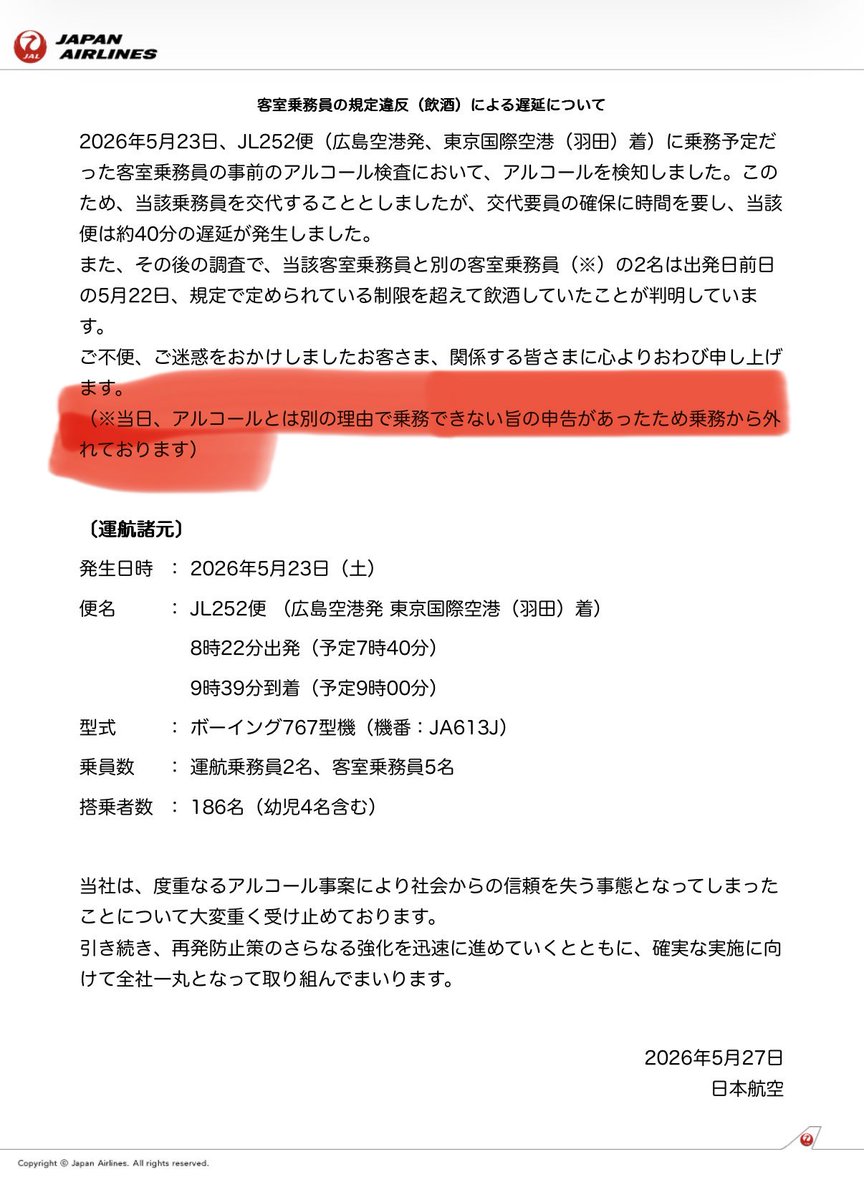 JAL JAPAN AIRLINES

客室乗務員の規定違反（飲酒）による遅延について

2026年5月23日、JL252便（広島空港発、東京国際空港（羽田）着）に乗務予定だった客室乗務員の事前のアルコール検査において、アルコールを検知しました。このため、当該乗務員を交代することとしましたが、交代要員の確保に時間を要し、当該便は約40分の遅延が発生しました。
また、その後の調査で、当該客室乗務員と別の客室乗務員（※）の2名は出発日前日の5月22日、規定で定められている制限を超えて飲酒していたことが判明しています。
ご不便、ご迷惑をおかけしましたお客さま、関係する皆さまに心よりおわび申し上げます。
（※当日、アルコールとは別の理由で乗務できない旨の申告があったため乗務から外れております）

〔運航諸元〕
発生日時　：　2026年5月23日（土）
便名　　　：　JL252便　（広島空港発 東京国際空港（羽田）着）
8時22分出発（予定7時40分）
9時39分到着（予定9時00分）
型式　　　：　ボーイング767型機（機番：JA613J）
乗員数　　：　運航乗務員2名、客室乗務員5名
搭乗者数　：　186名（幼児4名含む）

当社は、度重なるアルコール事案により社会からの信頼を失う事態となってしまったことについて大変重く受け止めております。
引き続き、再発防止策のさらなる強化を迅速に進めていくとともに、確実な実施に向けて全社一丸となって取り組んでまいります。

2026年5月27日
日本航空

Copyright © Japan Airlines. All rights reserved.